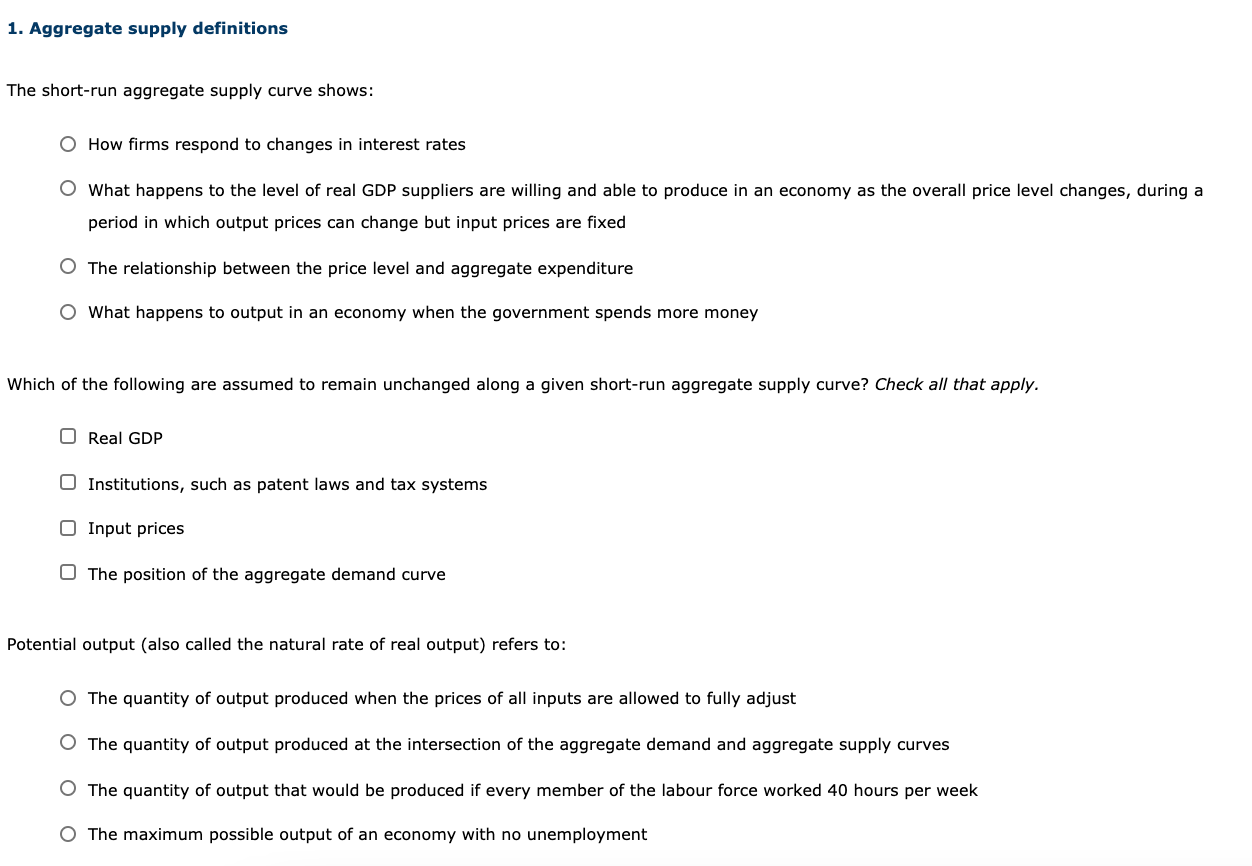 1. Aggregate supply definitions

The short-run aggregate supply curve shows:

How firms respond to changes in interest rates

What happens to the level of real GDP suppliers are willing and able to produce in an economy as the overall price level changes, during a period in which output prices can change but input prices are fixed

The relationship between the price level and aggregate expenditure

What happens to output in an economy when the government spends more money

Which of the following are assumed to remain unchanged along a given short-run aggregate supply curve? Check all that apply.

Real GDP

Institutions, such as patent laws and tax systems

Input prices

The position of the aggregate demand curve

Potential output (also called the natural rate of real output) refers to:

The quantity of output produced when the prices of all inputs are allowed to fully adjust

The quantity of output produced at the intersection of the aggregate demand and aggregate supply curves

The quantity of output that would be produced if every member of the labour force worked 40 hours per week

The maximum possible output of an economy with no unemployment